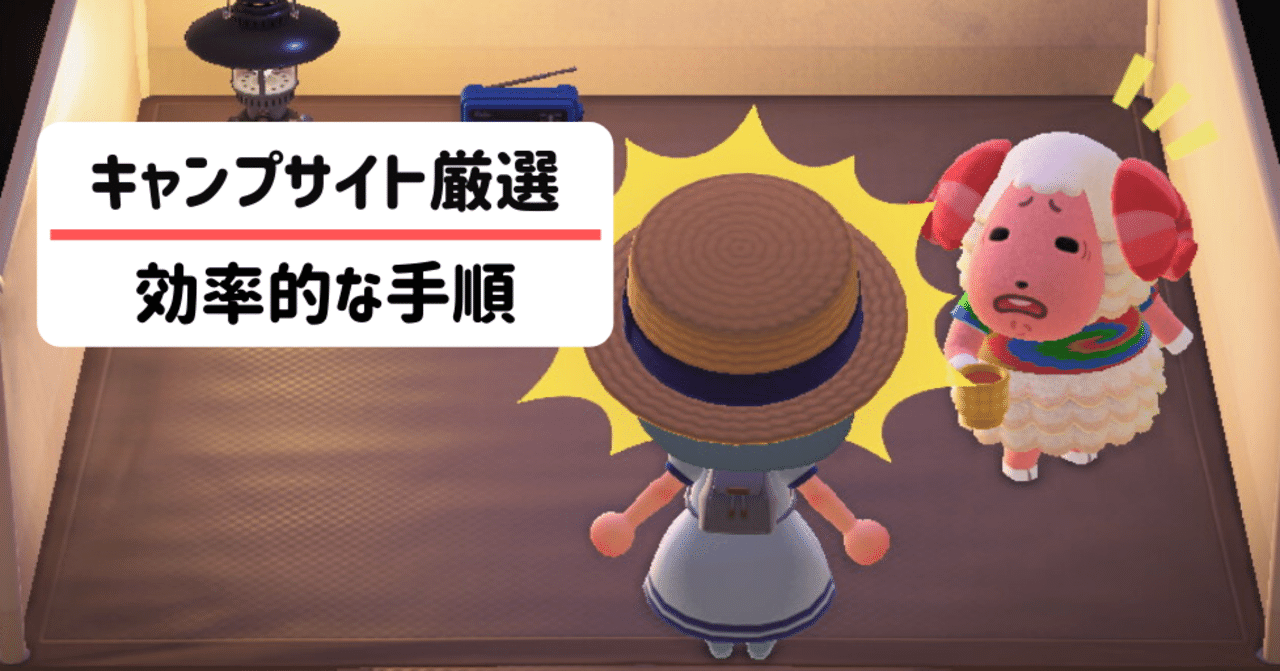 キャンプサイト厳選

効率的な手順